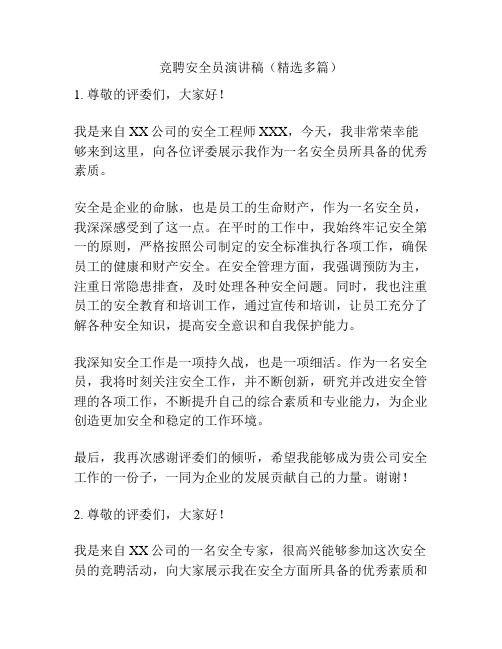 竞聘安全员演讲稿（精选多篇）

1. 尊敬的评委们，大家好！

我是来自 XX 公司的安全工程师 XXX，今天，我非常荣幸能够来到这里，向各位评委展示我作为一名安全员所具备的优秀素质。

安全是企业的命脉，也是员工的生命财产，作为一名安全员，我深深感受到了这一点。在平时的工作中，我始终牢记安全第一的原则，严格按照公司制定的安全标准执行各项工作，确保员工的健康和财产安全。在安全管理方面，我强调预防为主，注重日常隐患排查，及时处理各种安全问题。同时，我也注重员工的安全教育和培训工作，通过宣传和培训，让员工充分了解各种安全知识，提高安全意识和自我保护能力。

我深知安全工作是一项持久战，也是一项细活。作为一名安全员，我将时刻关注安全工作，并不断创新，研究并改进安全管理的各项工作，不断提升自己的综合素质和专业能力，为企业创造更加安全和稳定的工作环境。

最后，我再次感谢评委们的倾听，希望我能够成为贵公司安全工作的一份子，一同为企业的发展贡献自己的力量。谢谢！

2. 尊敬的评委们，大家好！

我是来自 XX 公司的一名安全专家，很高兴能够参加这次安全员的竞聘活动，向大家展示我在安全方面所具备的优秀素质和